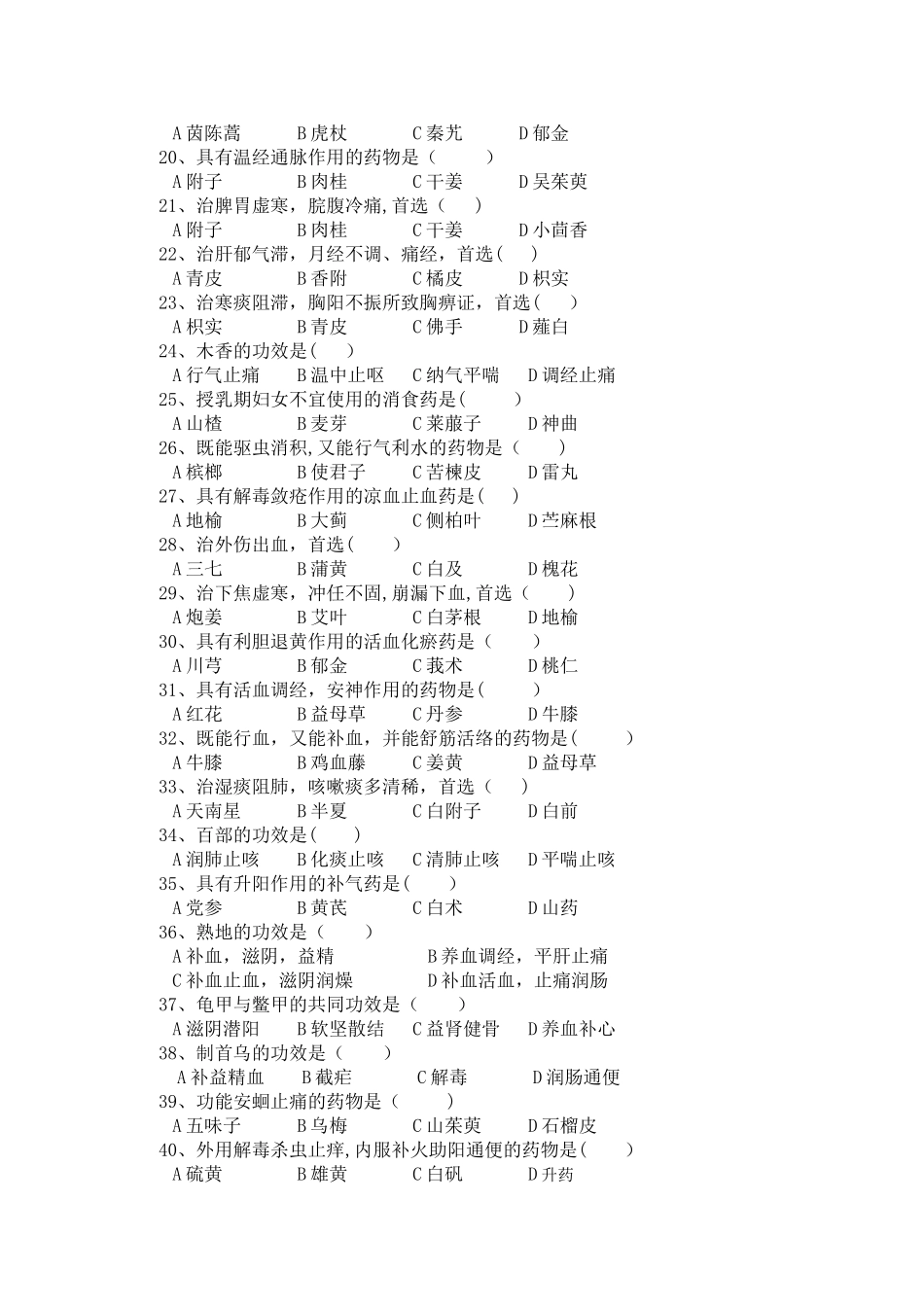 A 茵陈蒿　　B 虎杖　　C 秦艽　　D 郁金
20、具有温经通脉作用的药物是（　　）
A 附子　　B 肉桂　　C 干姜　　D 吴茱萸
21、治脾胃虚寒，脘腹冷痛,首选（　　）
A 附子　　B 肉桂　　C 干姜　　D 小茴香
22、治肝郁气滞，月经不调、痛经，首选（　　）
A 青皮　　B 香附　　C 橘皮　　D 枳实
23、治寒痰阻滞，胸阳不振所致胸痹证，首选（　　）
A 枳实　　B 青皮　　C 佛手　　D 薤白
24、木香的功效是（　　）
A 行气止痛　　B 温中止呕　　C 纳气平喘　　D 调经止痛
25、授乳期妇女不宜使用的消食药是（　　）
A 山楂　　B 麦芽　　C 莱菔子　　D 神曲
26、既能驱虫消积,又能行气利水的药物是（　　）
A 槟榔　　B 使君子　　C 苦楝皮　　D 雷丸
27、具有解毒敛疮作用的凉血止血药是（　　）
A 地榆　　B 大蓟　　C 侧柏叶　　D 苎麻根
28、治外伤出血，首选（　　）
A 三七　　B 蒲黄　　C 白及　　D 槐花
29、治下焦虚寒，冲任不固,崩漏下血,首选（　　）
A 炮姜　　B 艾叶　　C 白茅根　　D 地榆
30、具有利胆退黄作用的活血化瘀药是（　　）
A 川芎　　B 郁金　　C 莪术　　D 桃仁
31、具有活血调经，安神作用的药物是（　　）
A 红花　　B 益母草　　C 丹参　　D 牛膝
32、既能行血，又能补血，并能舒筋活络的药物是（　　）
A 牛膝　　B 鸡血藤　　C 姜黄　　D 益母草
33、治湿痰阻肺，咳嗽痰多清稀，首选（　　）
A 天南星　　B 半夏　　C 白附子　　D 白前
34、百部的功效是（　　）
A 润肺止咳　　B 化痰止咳　　C 清肺止咳　　D 平喘止咳
35、具有升阳作用的补气药是（　　）
A 党参　　B 黄芪　　C 白术　　D 山药
36、熟地的功效是（　　）
A 补血，滋阴，益精　　B 养血调经，平肝止痛
C 补血止血，滋阴润燥　　D 补血活血，止痛润肠
37、龟甲与鳖甲的共同功效是（　　）
A 滋阴潜阳　　B 软坚散结　　C 益肾健骨　　D 养血补心
38、制首乌的功效是（　　）
A 补益精血　　B 截疟　　C 解毒　　D 润肠通便
39、功能安蛔止痛的药物是（　　）
A 五味子　　B 乌梅　　C 山茱萸　　D 石榴皮
40、外用解毒杀虫止痒,内服补火助阳通便的药物是（　　）
A 硫黄　　B 雄黄　　C 白矾　　D 升药